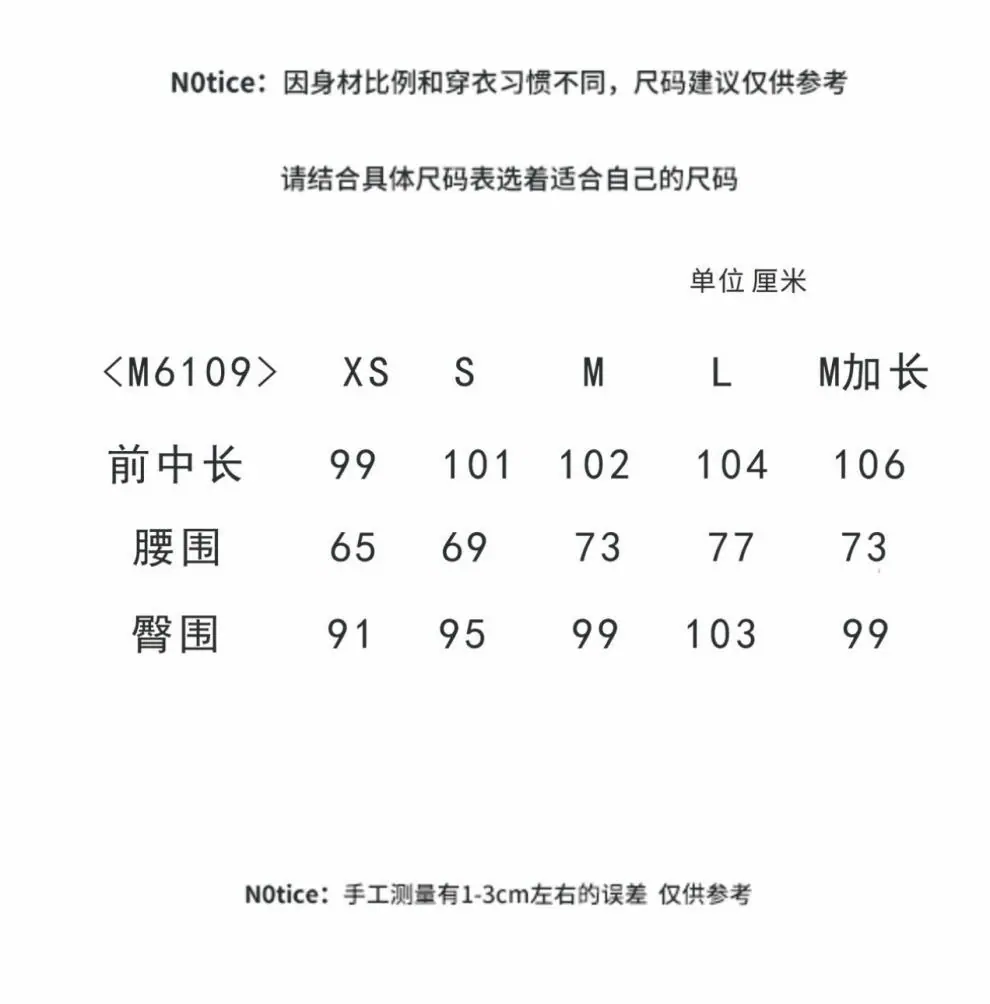 N0tice：因身材比例和穿衣习惯不同，尺码建议仅供参考

请结合具体尺码表选着适合自己的尺码

单位 厘米

| <M6109> | XS | S | M | L | M加长 |
|---|---|---|---|---|---|
| 前中长 | 99 | 101 | 102 | 104 | 106 |
| 腰围 | 65 | 69 | 73 | 77 | 73 |
| 臀围 | 91 | 95 | 99 | 103 | 99 |

N0tice：手工测量有1-3cm左右的误差 仅供参考